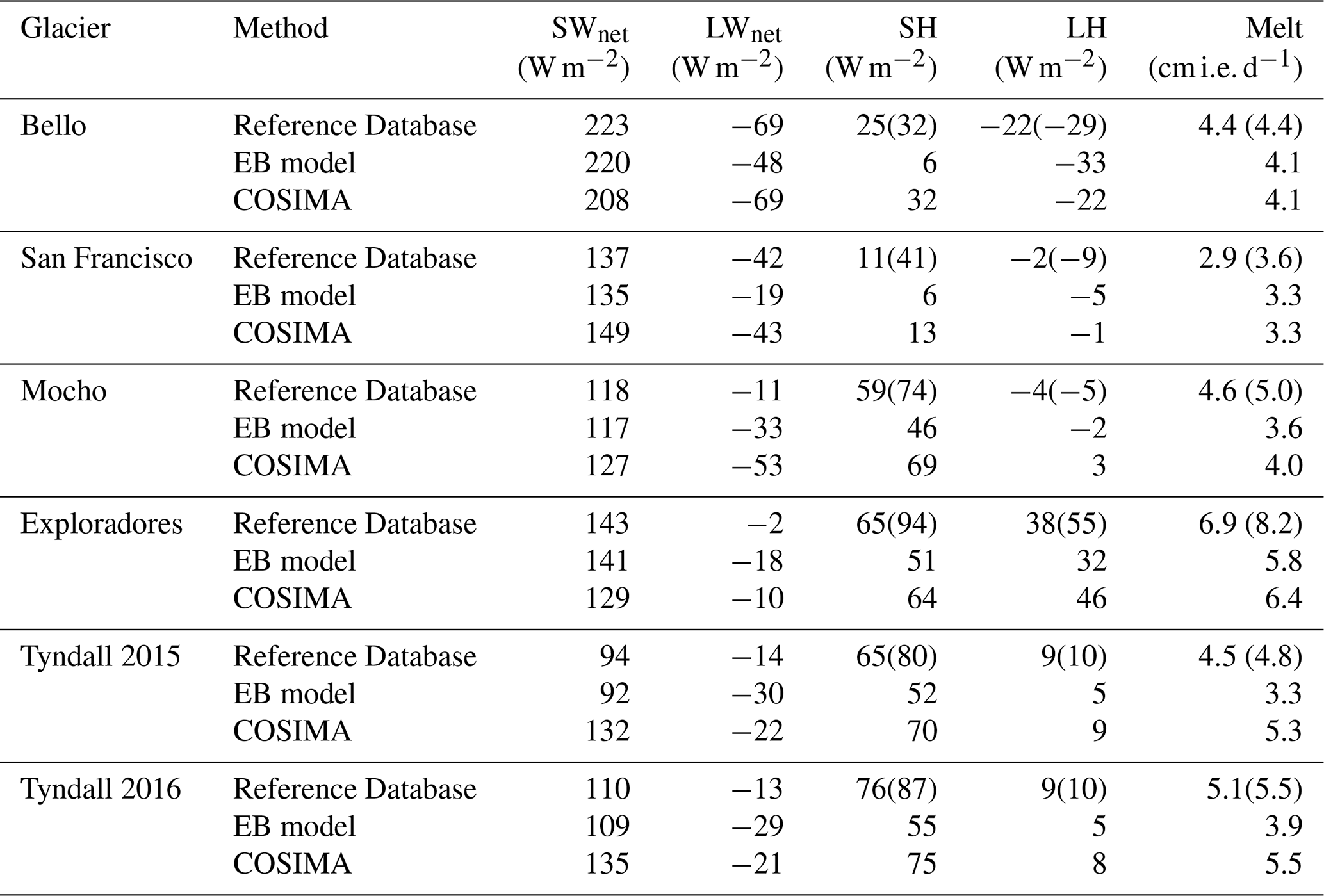 | Glacier | Method | $SW_{net}$ ($W\,m^{-2}$) | $LW_{net}$ ($W\,m^{-2}$) | SH ($W\,m^{-2}$) | LH ($W\,m^{-2}$) | Melt ($cm\,i.e.\,d^{-1}$) |
|---|---|---|---|---|---|---|
| Bello | Reference Database | 223 | −69 | 25(32) | −22(−29) | 4.4 (4.4) |
| | EB model | 220 | −48 | 6 | −33 | 4.1 |
| | COSIMA | 208 | −69 | 32 | −22 | 4.1 |
| San Francisco | Reference Database | 137 | −42 | 11(41) | −2(−9) | 2.9 (3.6) |
| | EB model | 135 | −19 | 6 | −5 | 3.3 |
| | COSIMA | 149 | −43 | 13 | −1 | 3.3 |
| Mocho | Reference Database | 118 | −11 | 59(74) | −4(−5) | 4.6 (5.0) |
| | EB model | 117 | −33 | 46 | −2 | 3.6 |
| | COSIMA | 127 | −53 | 69 | 3 | 4.0 |
| Exploradores | Reference Database | 143 | −2 | 65(94) | 38(55) | 6.9 (8.2) |
| | EB model | 141 | −18 | 51 | 32 | 5.8 |
| | COSIMA | 129 | −10 | 64 | 46 | 6.4 |
| Tyndall 2015 | Reference Database | 94 | −14 | 65(80) | 9(10) | 4.5 (4.8) |
| | EB model | 92 | −30 | 52 | 5 | 3.3 |
| | COSIMA | 132 | −22 | 70 | 9 | 5.3 |
| Tyndall 2016 | Reference Database | 110 | −13 | 76(87) | 9(10) | 5.1(5.5) |
| | EB model | 109 | −29 | 55 | 5 | 3.9 |
| | COSIMA | 135 | −21 | 75 | 8 | 5.5 |